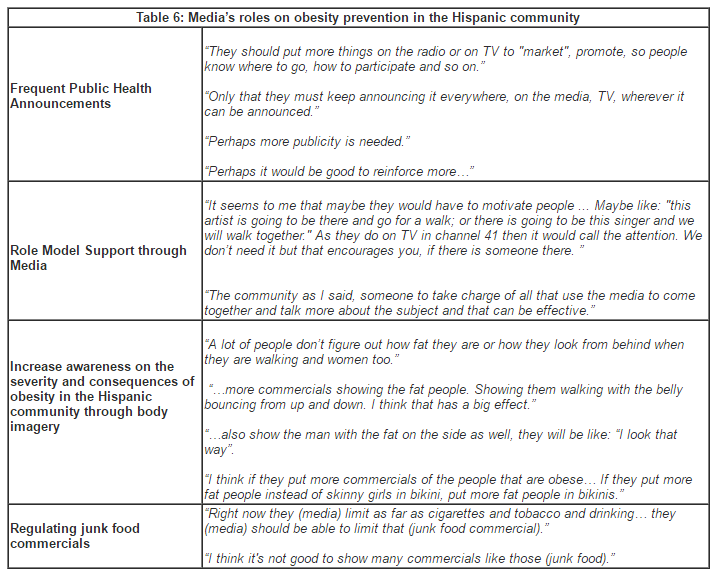 | Table 6: Media's roles on obesity prevention in the Hispanic community | |
|---|---|
| **Frequent Public Health Announcements** | "They should put more things on the radio or on TV to "market", promote, so people know where to go, how to participate and so on." "Only that they must keep announcing it everywhere, on the media, TV, wherever it can be announced." "Perhaps more publicity is needed." "Perhaps it would be good to reinforce more…" |
| **Role Model Support through Media** | "It seems to me that maybe they would have to motivate people … Maybe like: "this artist is going to be there and go for a walk; or there is going to be this singer and we will walk together." As they do on TV in channel 41 then it would call the attention. We don't need it but that encourages you, if there is someone there. " "The community as I said, someone to take charge of all that use the media to come together and talk more about the subject and that can be effective." |
| **Increase awareness on the severity and consequences of obesity in the Hispanic community through body imagery** | "A lot of people don't figure out how fat they are or how they look from behind when they are walking and women too." "…more commercials showing the fat people. Showing them walking with the belly bouncing from up and down. I think that has a big effect." "…also show the man with the fat on the side as well, they will be like: "I look that way". "I think if they put more commercials of the people that are obese… If they put more fat people instead of skinny girls in bikini, put more fat people in bikinis." |
| **Regulating junk food commercials** | "Right now they (media) limit as far as cigarettes and tobacco and drinking… they (media) should be able to limit that (junk food commercial)." "I think it's not good to show many commercials like those (junk food)." |